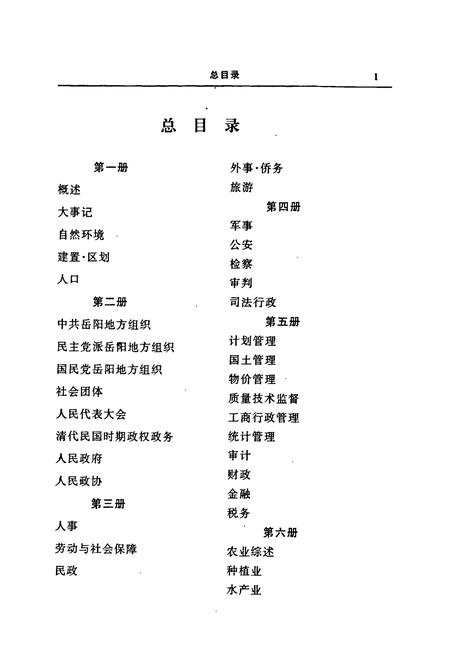 总目录 1

总 目 录

第一册

概述

大事记

自然环境

建置·区划

人口

第二册

中共岳阳地方组织

民主党派岳阳地方组织

国民党岳阳地方组织

社会团体

人民代表大会

清代民国时期政权政务

人民政府

人民政协

第三册

人事

劳动与社会保障

民政

外事·侨务

旅游

第四册

军事

公安

检察

审判

司法行政

第五册

计划管理

国土管理

物价管理

质量技术监督

工商行政管理

统计管理

审计

财政

金融

税务

第六册

农业综述

种植业

水产业